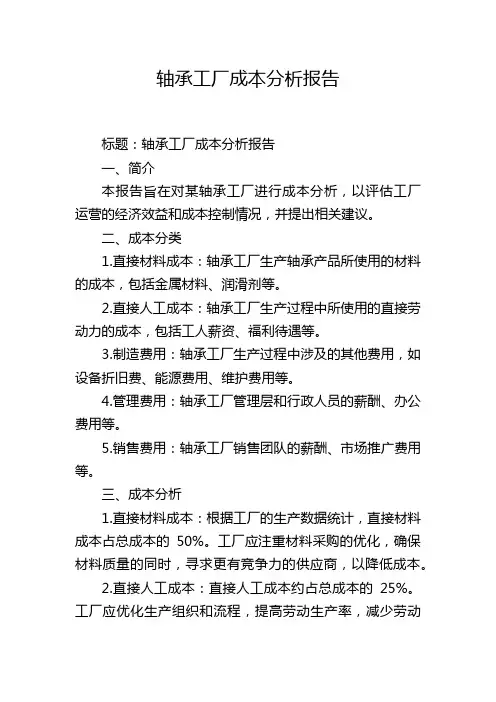 轴承工厂成本分析报告

标题：轴承工厂成本分析报告

一、简介

本报告旨在对某轴承工厂进行成本分析，以评估工厂运营的经济效益和成本控制情况，并提出相关建议。

二、成本分类

1.直接材料成本：轴承工厂生产轴承产品所使用的材料的成本，包括金属材料、润滑剂等。

2.直接人工成本：轴承工厂生产过程中所使用的直接劳动力的成本，包括工人薪资、福利待遇等。

3.制造费用：轴承工厂生产过程中涉及的其他费用，如设备折旧费、能源费用、维护费用等。

4.管理费用：轴承工厂管理层和行政人员的薪酬、办公费用等。

5.销售费用：轴承工厂销售团队的薪酬、市场推广费用等。

三、成本分析

1.直接材料成本：根据工厂的生产数据统计，直接材料成本占总成本的 50%。工厂应注重材料采购的优化，确保材料质量的同时，寻求更有竞争力的供应商，以降低成本。

2.直接人工成本：直接人工成本约占总成本的 25%。工厂应优化生产组织和流程，提高劳动生产率，减少劳动